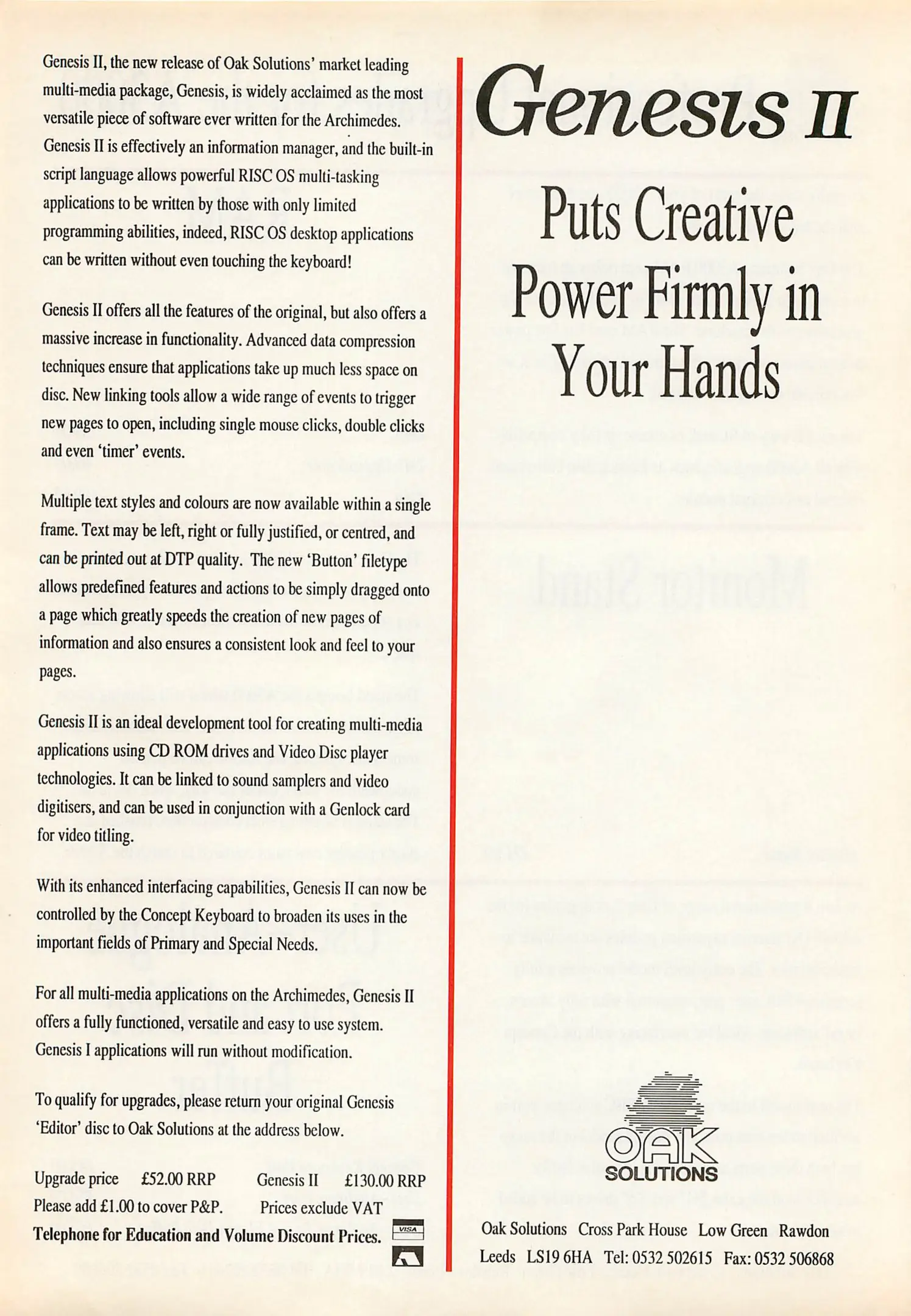 Genesis II, the new release of Oak Solutions' market leading multi-media package, Genesis, is widely acclaimed as the most versatile piece of software ever written for the Archimedes. Genesis II is effectively an information manager, and the built-in script language allows powerful RISC OS multi-tasking applications to be written by those with only limited programming abilities, indeed, RISC OS desktop applications can be written without even touching the keyboard!

Genesis II offers all the features of the original, but also offers a massive increase in functionality. Advanced data compression techniques ensure that applications take up much less space on disc. New linking tools allow a wide range of events to trigger new pages to open, including single mouse clicks, double clicks and even 'timer' events.

Multiple text styles and colours are now available within a single frame. Text may be left, right or fully justified, or centred, and can be printed out at DTP quality. The new 'Button' filetype allows predefined features and actions to be simply dragged onto a page which greatly speeds the creation of new pages of information and also ensures a consistent look and feel to your pages.

Genesis II is an ideal development tool for creating multi-media applications using CD ROM drives and Video Disc player technologies. It can be linked to sound samplers and video digitisers, and can be used in conjunction with a Genlock card for video titling.

With its enhanced interfacing capabilities, Genesis II can now be controlled by the Concept Keyboard to broaden its uses in the important fields of Primary and Special Needs.

For all multi-media applications on the Archimedes, Genesis II offers a fully functioned, versatile and easy to use system. Genesis I applications will run without modification.

To qualify for upgrades, please return your original Genesis 'Editor' disc to Oak Solutions at the address below.

Upgrade price £52.00 RRP Genesis II £130.00 RRP
Please add £1.00 to cover P&P. Prices exclude VAT
Telephone for Education and Volume Discount Prices.

VISA

Genesis II

Puts Creative Power Firmly in Your Hands

OAK SOLUTIONS

Oak Solutions Cross Park House Low Green Rawdon Leeds LS19 6HA Tel: 0532 502615 Fax: 0532 506868